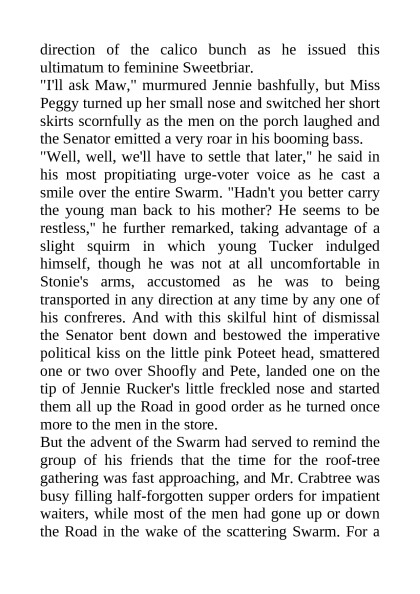 direction of the calico bunch as he issued this ultimatum to feminine Sweetbriar.
"I'll ask Maw," murmured Jennie bashfully, but Miss Peggy turned up her small nose and switched her short skirts scornfully as the men on the porch laughed and the Senator emitted a very roar in his booming bass.
"Well, well, we'll have to settle that later," he said in his most propitiating urge-voter voice as he cast a smile over the entire Swarm. "Hadn't you better carry the young man back to his mother? He seems to be restless," he further remarked, taking advantage of a slight squirm in which young Tucker indulged himself, though he was not at all uncomfortable in Stonie's arms, accustomed as he was to being transported in any direction at any time by any one of his confreres. And with this skilful hint of dismissal the Senator bent down and bestowed the imperative political kiss on the little pink Poteet head, smattered one or two over Shoofly and Pete, landed one on the tip of Jennie Rucker's little freckled nose and started them all up the Road in good order as he turned once more to the men in the store.
But the advent of the Swarm had served to remind the group of his friends that the time for the roof-tree gathering was fast approaching, and Mr. Crabtree was busy filling half-forgotten supper orders for impatient waiters, while most of the men had gone up or down the Road in the wake of the scattering Swarm. For a